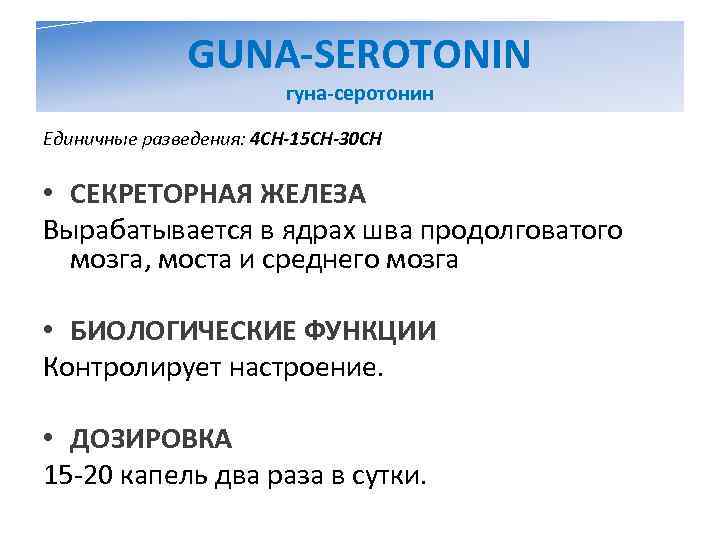 GUNA-SEROTONIN
гуна-серотонин

Единичные разведения: 4CH-15CH-30CH

• СЕКРЕТОРНАЯ ЖЕЛЕЗА
Вырабатывается в ядрах шва продолговатого мозга, моста и среднего мозга

• БИОЛОГИЧЕСКИЕ ФУНКЦИИ
Контролирует настроение.

• ДОЗИРОВКА
15-20 капель два раза в сутки.